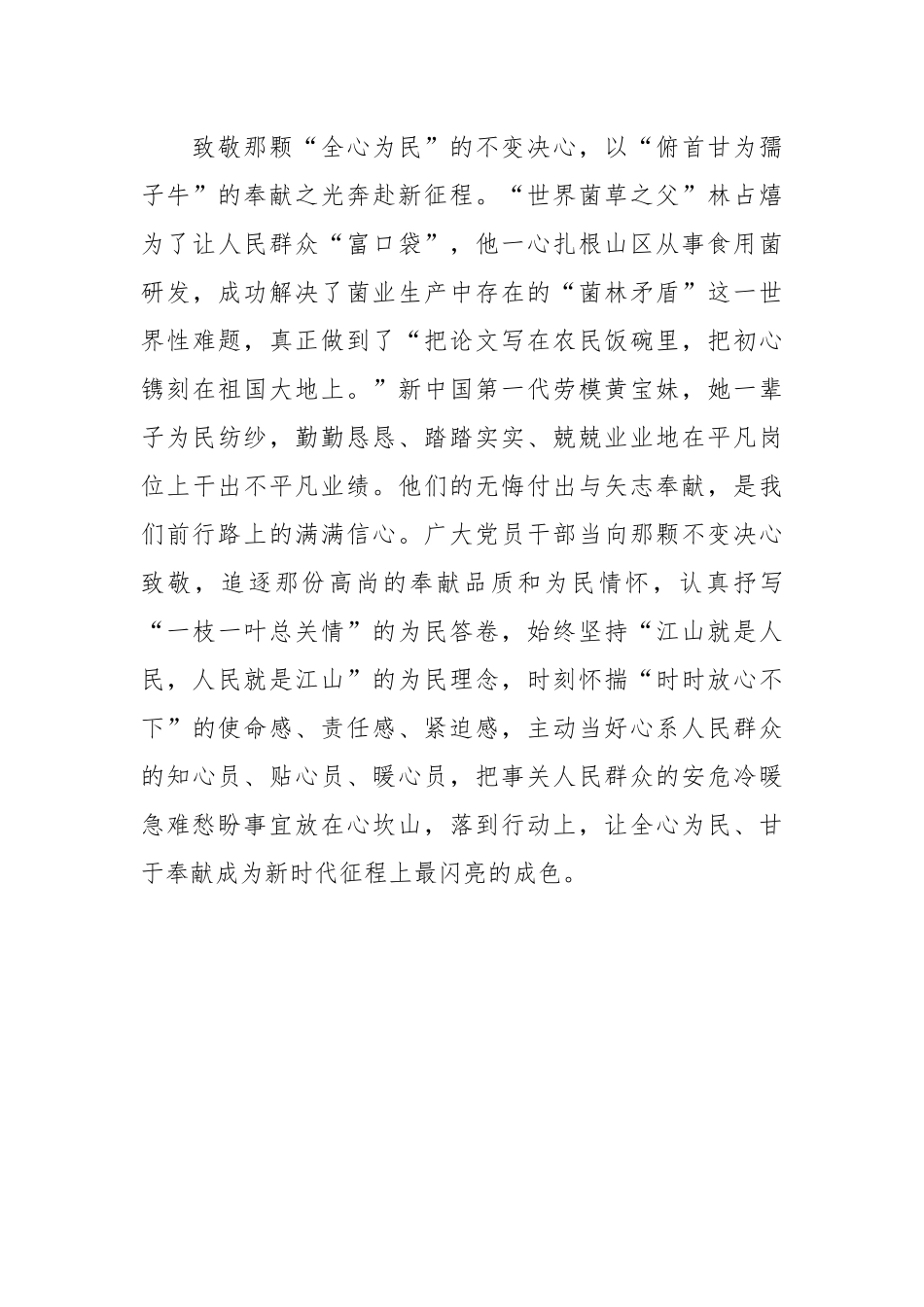 致敬那颗“全心为民”的不变决心，以“俯首甘为孺子牛”的奉献之光奔赴新征程。“世界菌草之父”林占熺为了让人民群众“富口袋”，他一心扎根山区从事食用菌研发，成功解决了菌业生产中存在的“菌林矛盾”这一世界性难题，真正做到了“把论文写在农民饭碗里，把初心镌刻在祖国大地上。”新中国第一代劳模黄宝妹，她一辈子为民纺纱，勤勤恳恳、踏踏实实、兢兢业业地在平凡岗位上干出不平凡业绩。他们的无悔付出与矢志奉献，是我们前行路上的满满信心。广大党员干部当向那颗不变决心致敬，追逐那份高尚的奉献品质和为民情怀，认真抒写“一枝一叶总关情”的为民答卷，始终坚持“江山就是人民，人民就是江山”的为民理念，时刻怀揣“时时放心不下”的使命感、责任感、紧迫感，主动当好心系人民群众的知心员、贴心员、暖心员，把事关人民群众的安危冷暖急难愁盼事宜放在心坎山，落到行动上，让全心为民、甘于奉献成为新时代征程上最闪亮的成色。